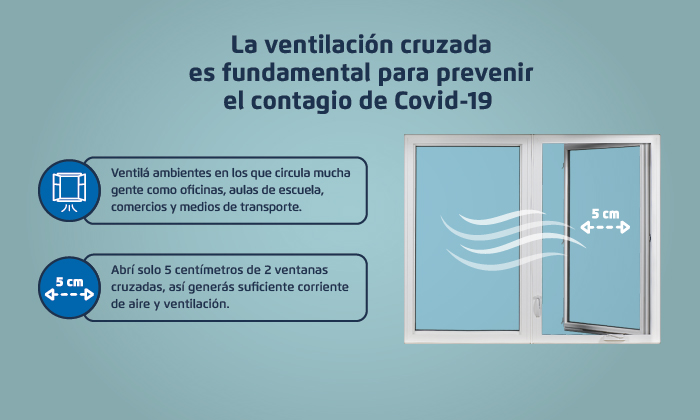 La ventilación cruzada es fundamental para prevenir el contagio de Covid-19

Ventilá ambientes en los que circula mucha gente como oficinas, aulas de escuela, comercios y medios de transporte.

5 cm

Abrí solo 5 centímetros de 2 ventanas cruzadas, así generás suficiente corriente de aire y ventilación.

5 cm